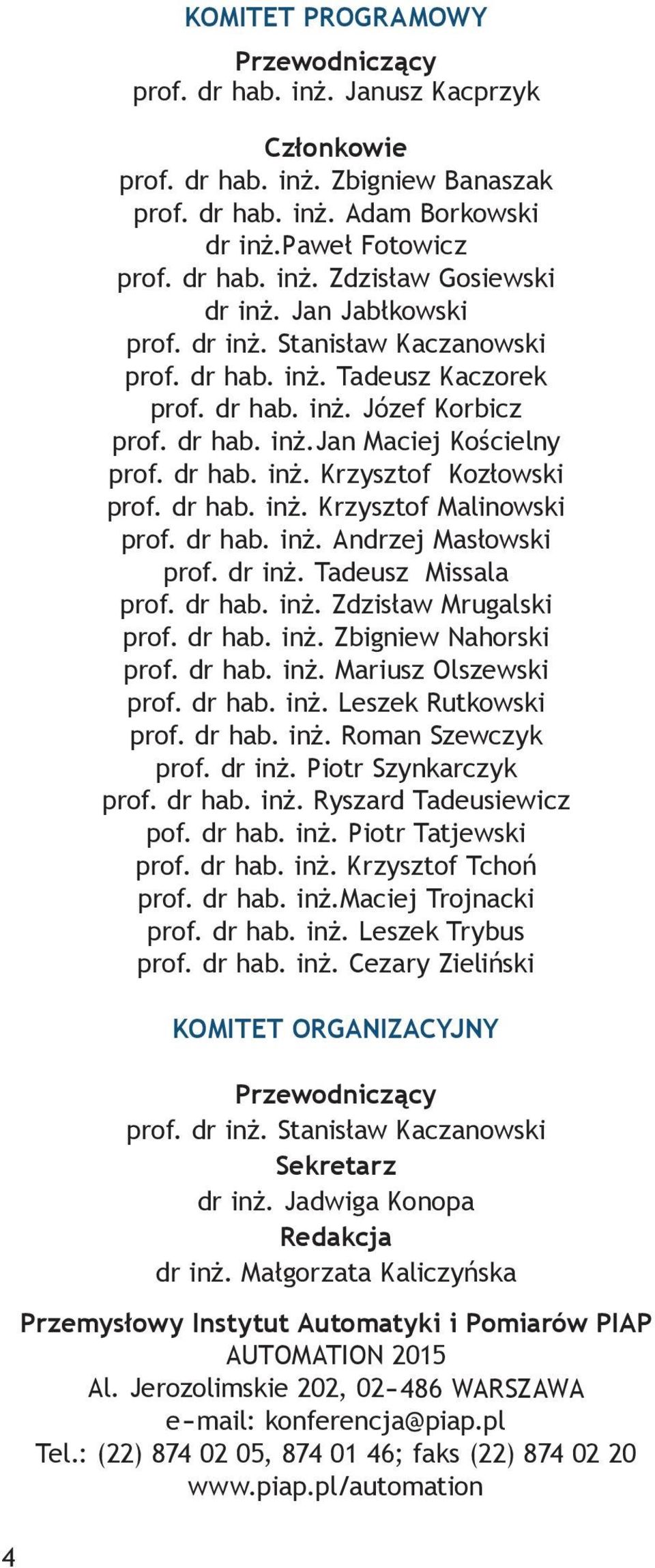 KOMITET PROGRAMOWY

Przewodniczący
prof. dr hab. inż. Janusz Kacprzyk

Członkowie
prof. dr hab. inż. Zbigniew Banaszak
prof. dr hab. inż. Adam Borkowski
dr inż.Paweł Fotowicz
prof. dr hab. inż. Zdzisław Gosiewski
dr inż. Jan Jabłkowski
prof. dr inż. Stanisław Kaczanowski
prof. dr hab. inż. Tadeusz Kaczorek
prof. dr hab. inż. Józef Korbicz
prof. dr hab. inż.Jan Maciej Kościelny
prof. dr hab. inż. Krzysztof Kozłowski
prof. dr hab. inż. Krzysztof Malinowski
prof. dr hab. inż. Andrzej Masłowski
prof. dr inż. Tadeusz Missala
prof. dr hab. inż. Zdzisław Mrugalski
prof. dr hab. inż. Zbigniew Nahorski
prof. dr hab. inż. Mariusz Olszewski
prof. dr hab. inż. Leszek Rutkowski
prof. dr hab. inż. Roman Szewczyk
prof. dr inż. Piotr Szynkarczyk
prof. dr hab. inż. Ryszard Tadeusiewicz
pof. dr hab. inż. Piotr Tatjewski
prof. dr hab. inż. Krzysztof Tchoń
prof. dr hab. inż.Maciej Trojnacki
prof. dr hab. inż. Leszek Trybus
prof. dr hab. inż. Cezary Zieliński

KOMITET ORGANIZACYJNY

Przewodniczący
prof. dr inż. Stanisław Kaczanowski
Sekretarz
dr inż. Jadwiga Konopa
Redakcja
dr inż. Małgorzata Kaliczyńska

Przemysłowy Instytut Automatyki i Pomiarów PIAP
AUTOMATION 2015
Al. Jerozolimskie 202, 02–486 WARSZAWA
e–mail: konferencja@piap.pl
Tel.: (22) 874 02 05, 874 01 46; faks (22) 874 02 20
www.piap.pl/automation

4